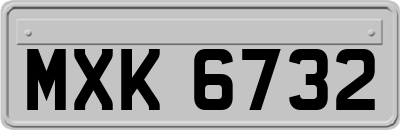 MXK 6732